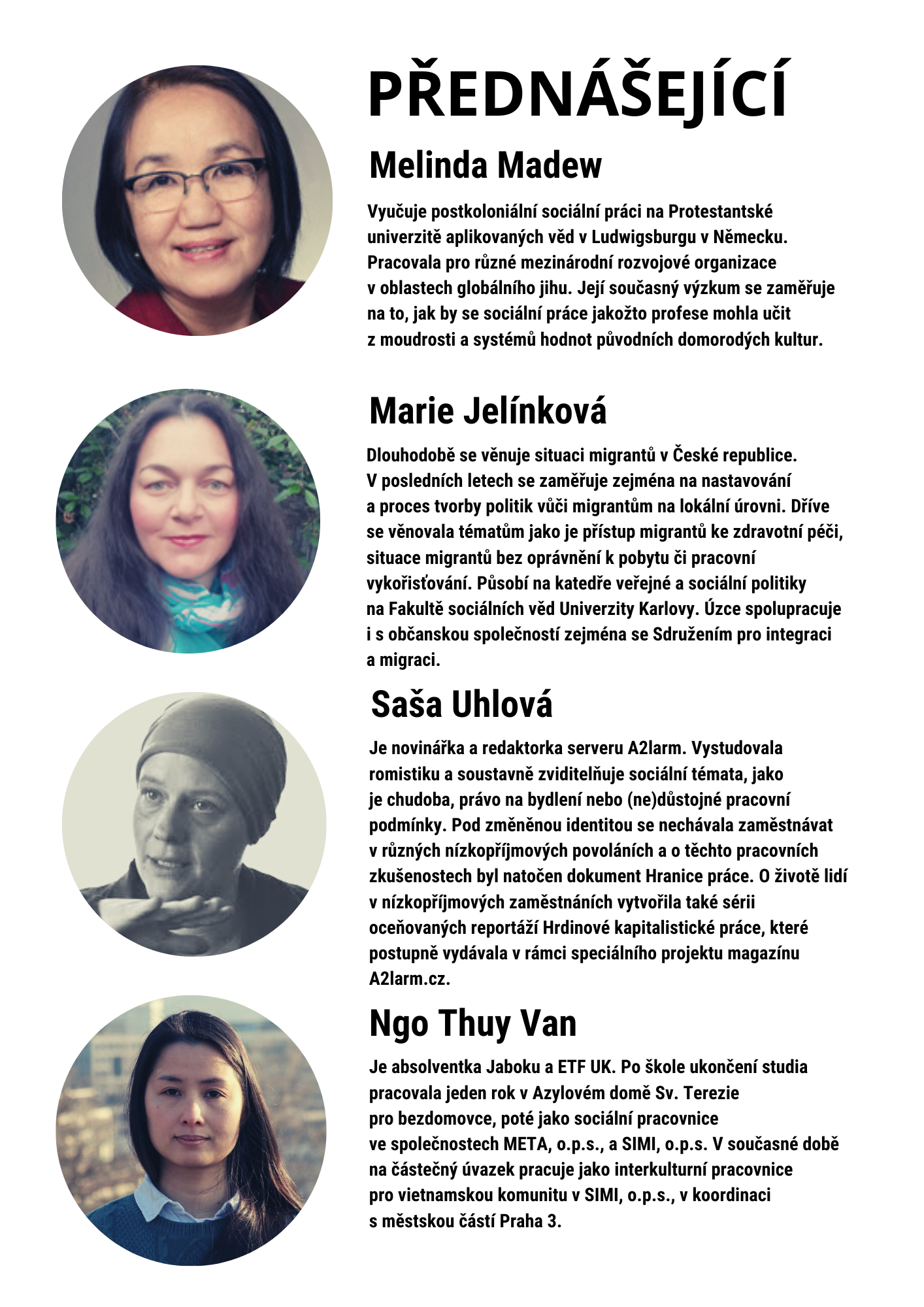 PŘEDNÁŠEJÍCÍ

Melinda Madew

Vyučuje postkoloniální sociální práci na Protestantské univerzitě aplikovaných věd v Ludwigsburgu v Německu. Pracovala pro různé mezinárodní rozvojové organizace v oblastech globálního jihu. Její současný výzkum se zaměřuje na to, jak by se sociální práce jakožto profese mohla učit z moudrosti a systémů hodnot původních domorodých kultur.

Marie Jelínková

Dlouhodobě se věnuje situaci migrantů v České republice. V posledních letech se zaměřuje zejména na nastavování a proces tvorby politik vůči migrantům na lokální úrovni. Dříve se věnovala tématům jako je přístup migrantů ke zdravotní péči, situace migrantů bez oprávnění k pobytu či pracovní vykořisťování. Působí na katedře veřejné a sociální politiky na Fakultě sociálních věd Univerzity Karlovy. Úzce spolupracuje i s občanskou společností zejména se Sdružením pro integraci a migraci.

Saša Uhlová

Je novinářka a redaktorka serveru A2larm. Vystudovala romistiku a soustavně zviditelňuje sociální témata, jako je chudoba, právo na bydlení nebo (ne)důstojné pracovní podmínky. Pod změněnou identitou se nechávala zaměstnávat v různých nízkopříjmových povoláních a o těchto pracovních zkušenostech byl natočen dokument Hranice práce. O životě lidí v nízkopříjmových zaměstnáních vytvořila také sérii oceňovaných reportáží Hrdinové kapitalistické práce, které postupně vydávala v rámci speciálního projektu magazínu A2larm.cz.

Ngo Thuy Van

Je absolventka Jaboku a ETF UK. Po škole ukončení studia pracovala jeden rok v Azylovém domě Sv. Terezie pro bezdomovce, poté jako sociální pracovnice ve společnostech META, o.p.s., a SIMI, o.p.s. V současné době na částečný úvazek pracuje jako interkulturní pracovnice pro vietnamskou komunitu v SIMI, o.p.s., v koordinaci s městskou částí Praha 3.